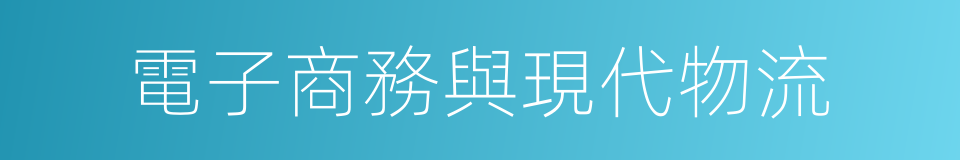 電子商務與現代物流